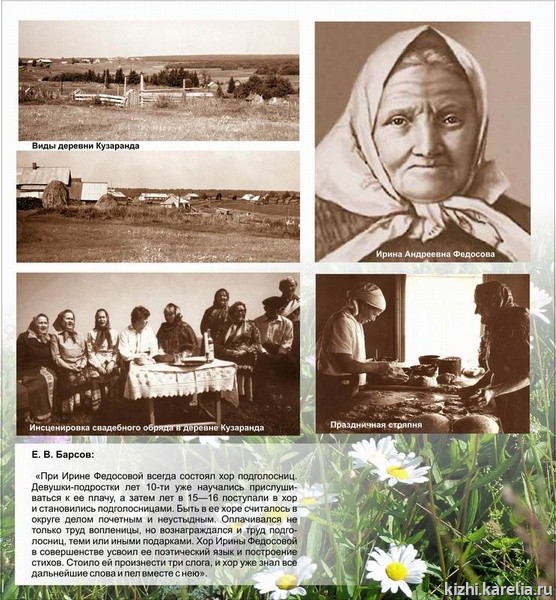 Виды деревни Кузаранда

Ирина Андреевна Федосова

Инсценировка свадебного обряда в деревне Кузаранда

Праздничная стряпня

Е. В. Барсов:

«При Ирине Федосовой всегда состоял хор подголосниц. Девушки-подростки лет 10-ти уже научались прислушиваться к ее плачу, а затем лет в 15—16 поступали в хор и становились подголосницами. Быть в ее хоре считалось в округе делом почетным и неустыдным. Оплачивался не только труд вопленицы, но вознаграждался и труд подголосниц, теми или иными подарками. Хор Ирины Федосовой в совершенстве усвоил ее поэтический язык и построение стихов. Стоило ей произнести три слога, и хор уже знал все дальнейшие слова и пел вместе с нею».

kizhi.karelia.ru